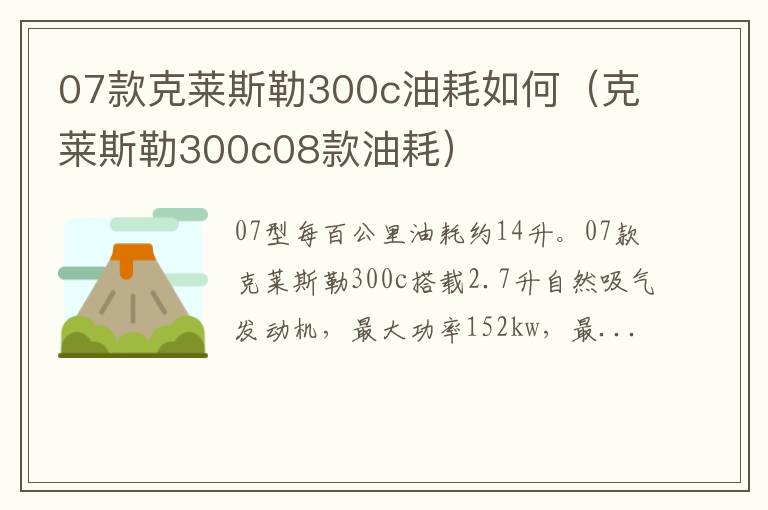 07款克莱斯勒300c油耗如何（克莱斯勒300c08款油耗）

07型每百公里油耗约14升。07款克莱斯勒300c搭载2.7升自然吸气发动机，最大功率152kw，最...